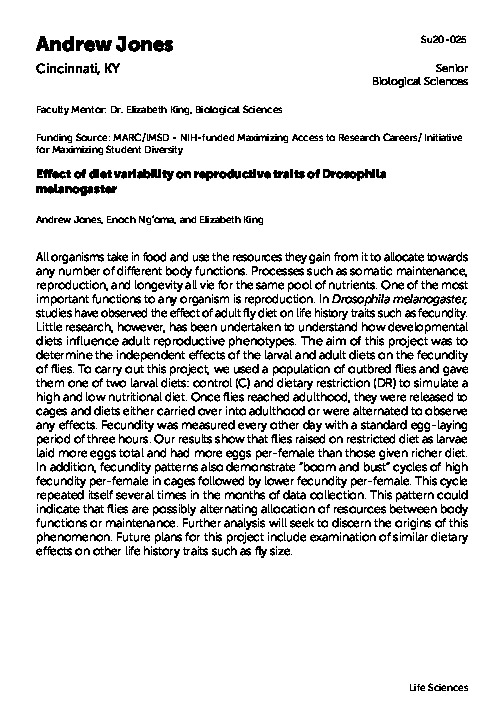 Andrew Jones

Su20-025

Cincinnati, KY

Senior
Biological Sciences

Faculty Mentor: Dr. Elizabeth King, Biological Sciences

Funding Source: MARC/IMSD - NIH-funded Maximizing Access to Research Careers/ Initiative for Maximizing Student Diversity

Effect of diet variability on reproductive traits of Drosophila melanogaster

Andrew Jones, Enoch Ng'oma, and Elizabeth King

All organisms take in food and use the resources they gain from it to allocate towards any number of different body functions. Processes such as somatic maintenance, reproduction, and longevity all vie for the same pool of nutrients. One of the most important functions to any organism is reproduction. In Drosophila melanogaster, studies have observed the effect of adult fly diet on life history traits such as fecundity. Little research, however, has been undertaken to understand how developmental diets influence adult reproductive phenotypes. The aim of this project was to determine the independent effects of the larval and adult diets on the fecundity of flies. To carry out this project, we used a population of outbred flies and gave them one of two larval diets: control (C) and dietary restriction (DR) to simulate a high and low nutritional diet. Once flies reached adulthood, they were released to cages and diets either carried over into adulthood or were alternated to observe any effects. Fecundity was measured every other day with a standard egg-laying period of three hours. Our results show that flies raised on restricted diet as larvae laid more eggs total and had more eggs per-female than those given richer diet. In addition, fecundity patterns also demonstrate "boom and bust" cycles of high fecundity per-female in cages followed by lower fecundity per-female. This cycle repeated itself several times in the months of data collection. This pattern could indicate that flies are possibly alternating allocation of resources between body functions or maintenance. Further analysis will seek to discern the origins of this phenomenon. Future plans for this project include examination of similar dietary effects on other life history traits such as fly size.

Life Sciences